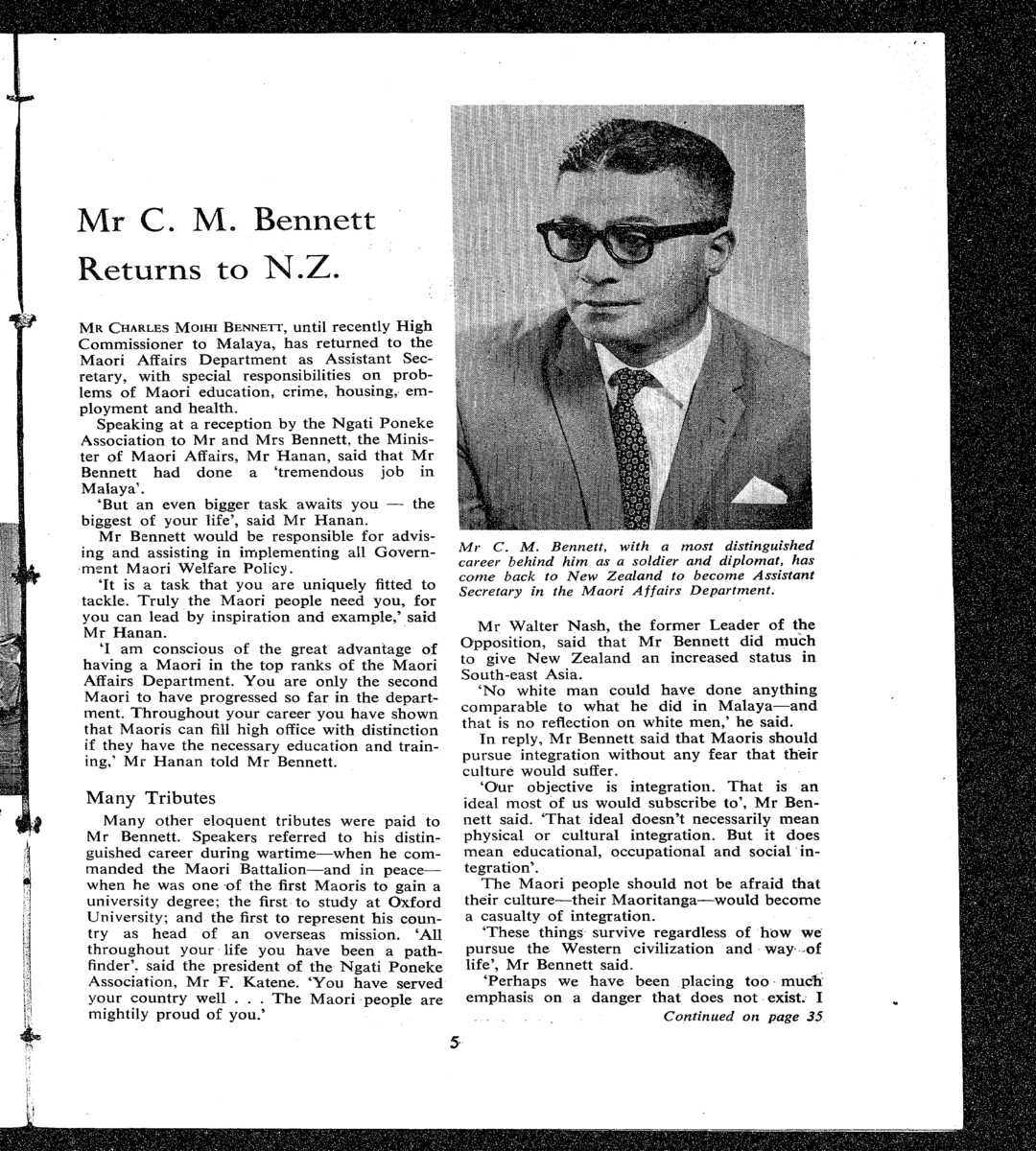 Mr C. M. Bennett Returns to N.Z.

MR CHARLES MOIHI BENNETT, until recently High Commissioner to Malaya, has returned to the Maori Affairs Department as Assistant Secretary, with special responsibilities on problems of Maori education, crime, housing, employment and health.

Speaking at a reception by the Ngati Poneke Association to Mr and Mrs Bennett, the Minister of Maori Affairs, Mr Hanan, said that Mr Bennett had done a 'tremendous job in Malaya'.

'But an even bigger task awaits you — the biggest of your life', said Mr Hanan.

Mr Bennett would be responsible for advising and assisting in implementing all Government Maori Welfare Policy.

'It is a task that you are uniquely fitted to tackle. Truly the Maori people need you, for you can lead by inspiration and example,' said Mr Hanan.

'I am conscious of the great advantage of having a Maori in the top ranks of the Maori Affairs Department. You are only the second Maori to have progressed so far in the department. Throughout your career you have shown that Maoris can fill high office with distinction if they have the necessary education and training,' Mr Hanan told Mr Bennett.

Many Tributes

Many other eloquent tributes were paid to Mr Bennett. Speakers referred to his distinguished career during wartime—when he commanded the Maori Battalion—and in peace—when he was one of the first Maoris to gain a university degree; the first to study at Oxford University; and the first to represent his country as head of an overseas mission. 'All throughout your life you have been a pathfinder', said the president of the Ngati Poneke Association, Mr F. Katene. 'You have served your country well . . . The Maori people are mightily proud of you.'

Mr C. M. Bennett, with a most distinguished career behind him as a soldier and diplomat, has come back to New Zealand to become Assistant Secretary in the Maori Affairs Department.

Mr Walter Nash, the former Leader of the Opposition, said that Mr Bennett did much to give New Zealand an increased status in South-east Asia.

'No white man could have done anything comparable to what he did in Malaya—and that is no reflection on white men,' he said.

In reply, Mr Bennett said that Maoris should pursue integration without any fear that their culture would suffer.

'Our objective is integration. That is an ideal most of us would subscribe to', Mr Bennett said. 'That ideal doesn't necessarily mean physical or cultural integration. But it does mean educational, occupational and social integration'.

The Maori people should not be afraid that their culture—their Maoritanga—would become a casualty of integration.

'These things survive regardless of how we pursue the Western civilization and way of life', Mr Bennett said.

'Perhaps we have been placing too much emphasis on a danger that does not exist. I

Continued on page 35

5